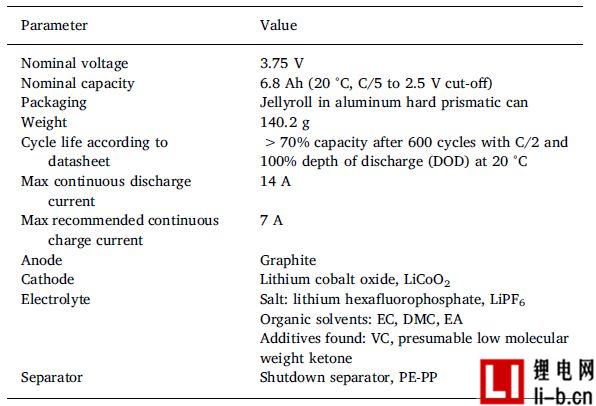 | Parameter | Value |
|---|---|
| Nominal voltage | 3.75 V |
| Nominal capacity | 6.8 Ah (20 °C, C/5 to 2.5 V cut-off) |
| Packaging | Jellyroll in aluminum hard prismatic can |
| Weight | 140.2 g |
| Cycle life according to datasheet | > 70% capacity after 600 cycles with C/2 and 100% depth of discharge (DOD) at 20 °C |
| Max continuous discharge current | 14 A |
| Max recommended continuous charge current | 7 A |
| Anode | Graphite |
| Cathode | Lithium cobalt oxide, $LiCoO_2$ |
| Electrolyte | Salt: lithium hexafluorophosphate, $LiPF_6$ Organic solvents: EC, DMC, EA Additives found: VC, presumable low molecular weight ketone |
| Separator | Shutdown separator, PE-PP |

LI 锂电网 li-b.cn